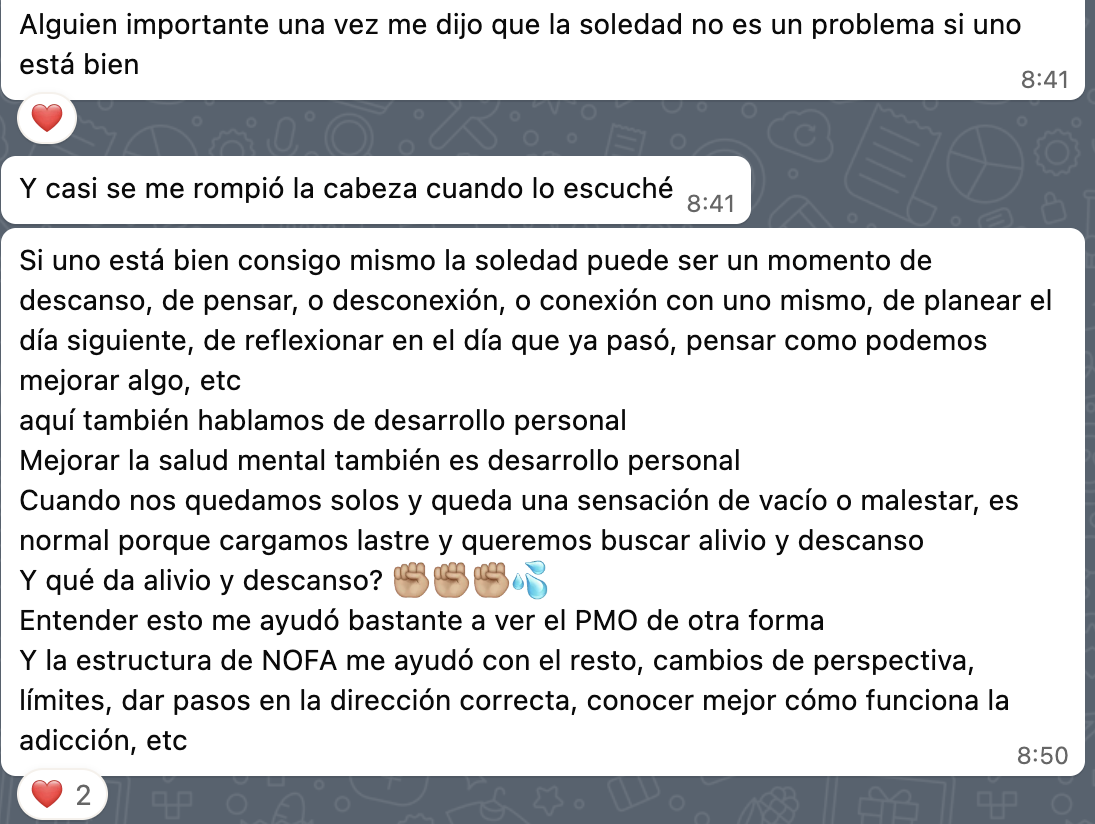 Alguien importante una vez me dijo que la soledad no es un problema si uno está bien
8:41

❤️

Y casi se me rompió la cabeza cuando lo escuché 8:41

Si uno está bien consigo mismo la soledad puede ser un momento de descanso, de pensar, o desconexión, o conexión con uno mismo, de planear el día siguiente, de reflexionar en el día que ya pasó, pensar como podemos mejorar algo, etc
aquí también hablamos de desarrollo personal
Mejorar la salud mental también es desarrollo personal
Cuando nos quedamos solos y queda una sensación de vacío o malestar, es normal porque cargamos lastre y queremos buscar alivio y descanso
Y qué da alivio y descanso? ✊🏼✊🏼✊🏼💦
Entender esto me ayudó bastante a ver el PMO de otra forma
Y la estructura de NOFA me ayudó con el resto, cambios de perspectiva, límites, dar pasos en la dirección correcta, conocer mejor cómo funciona la adicción, etc
8:50

❤️ 2